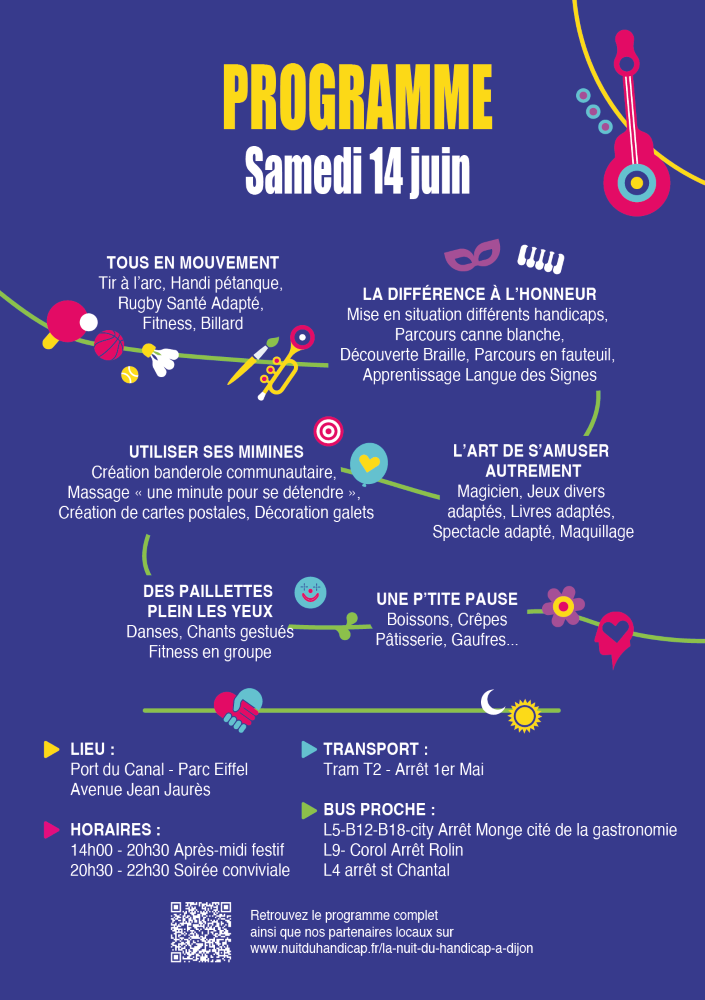 PROGRAMME
Samedi 14 juin

TOUS EN MOUVEMENT
Tir à l'arc, Handi pétanque, Rugby Santé Adapté, Fitness, Billard

LA DIFFÉRENCE À L'HONNEUR
Mise en situation différents handicaps, Parcours canne blanche, Découverte Braille, Parcours en fauteuil, Apprentissage Langue des Signes

UTILISER SES MIMINES
Création banderole communautaire, Massage « une minute pour se détendre », Création de cartes postales, Décoration galets

L'ART DE S'AMUSER AUTREMENT
Magicien, Jeux divers adaptés, Livres adaptés, Spectacle adapté, Maquillage

DES PAILLETTES PLEIN LES YEUX
Danses, Chants gestués Fitness en groupe

UNE P'TITE PAUSE
Boissons, Crêpes Pâtisserie, Gaufres...

LIEU :
Port du Canal - Parc Eiffel
Avenue Jean Jaurès

HORAIRES :
14h00 - 20h30 Après-midi festif
20h30 - 22h30 Soirée conviviale

TRANSPORT :
Tram T2 - Arrêt 1er Mai

BUS PROCHE :
L5-B12-B18-city Arrêt Monge cité de la gastronomie
L9- Corol Arrêt Rolin
L4 arrêt st Chantal

Retrouvez le programme complet ainsi que nos partenaires locaux sur www.nuitduhandicap.fr/la-nuit-du-handicap-a-dijon